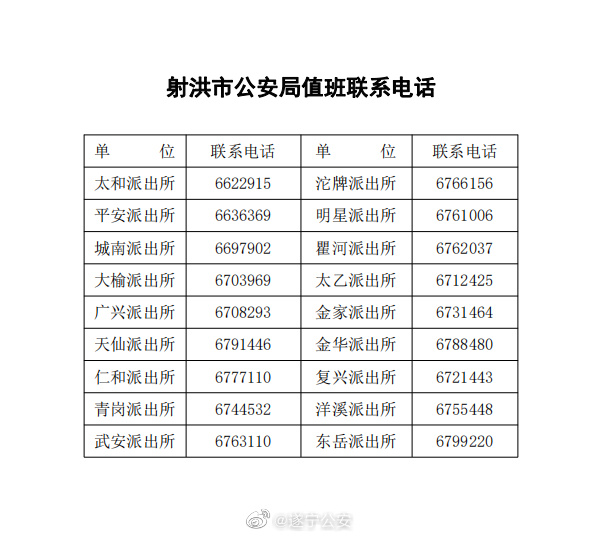 射洪市公安局值班联系电话

| 单 位 | 联系电话 | 单 位 | 联系电话 |
|---|---|---|---|
| 太和派出所 | 6622915 | 沱牌派出所 | 6766156 |
| 平安派出所 | 6636369 | 明星派出所 | 6761006 |
| 城南派出所 | 6697902 | 瞿河派出所 | 6762037 |
| 大榆派出所 | 6703969 | 太乙派出所 | 6712425 |
| 广兴派出所 | 6708293 | 金家派出所 | 6731464 |
| 天仙派出所 | 6791446 | 金华派出所 | 6788480 |
| 仁和派出所 | 6777110 | 复兴派出所 | 6721443 |
| 青岗派出所 | 6744532 | 洋溪派出所 | 6755448 |
| 武安派出所 | 6763110 | 东岳派出所 | 6799220 |

@遂宁公安